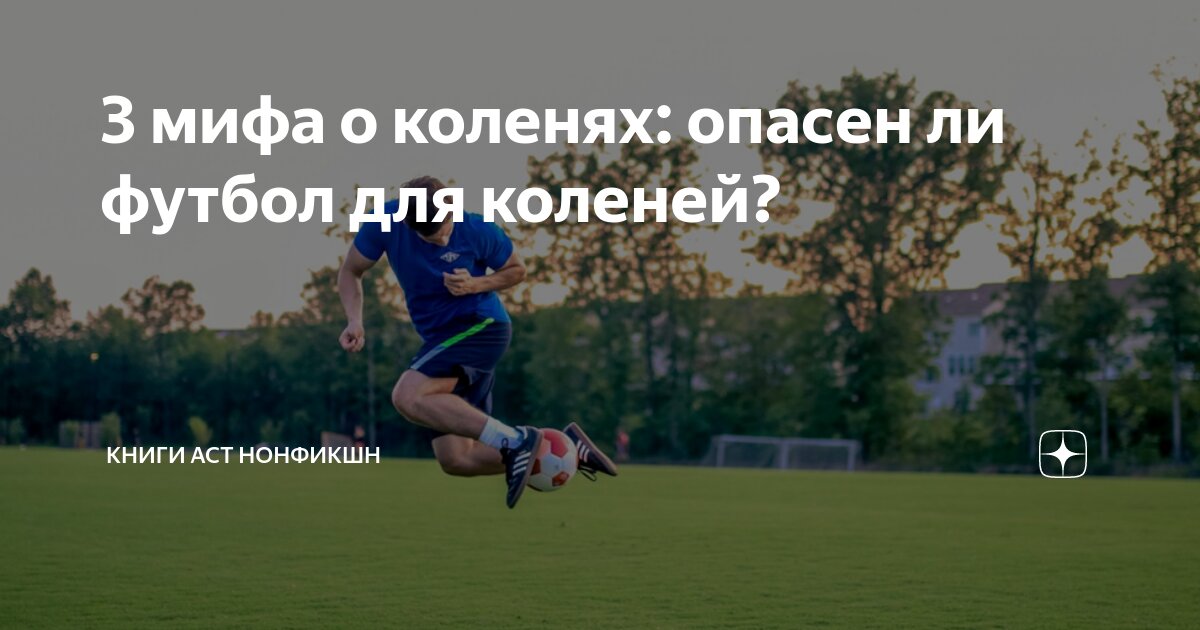 3 мифа о коленях: опасен ли футбол для коленей?

КНИГИ АСТ НОНФИКШН